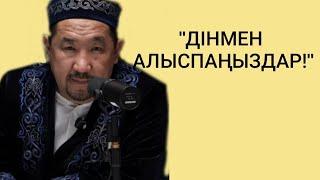 "ДІНМЕН АЛЫСПАҢЫЗДАР!"